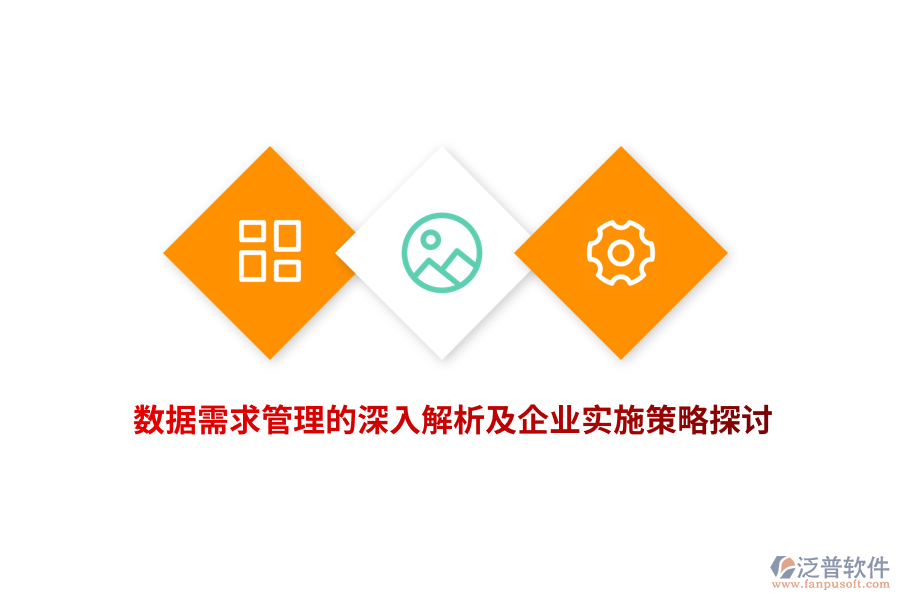 数据需求管理的深入解析及企业实施策略探讨

泛普软件
www.fanpusoft.com